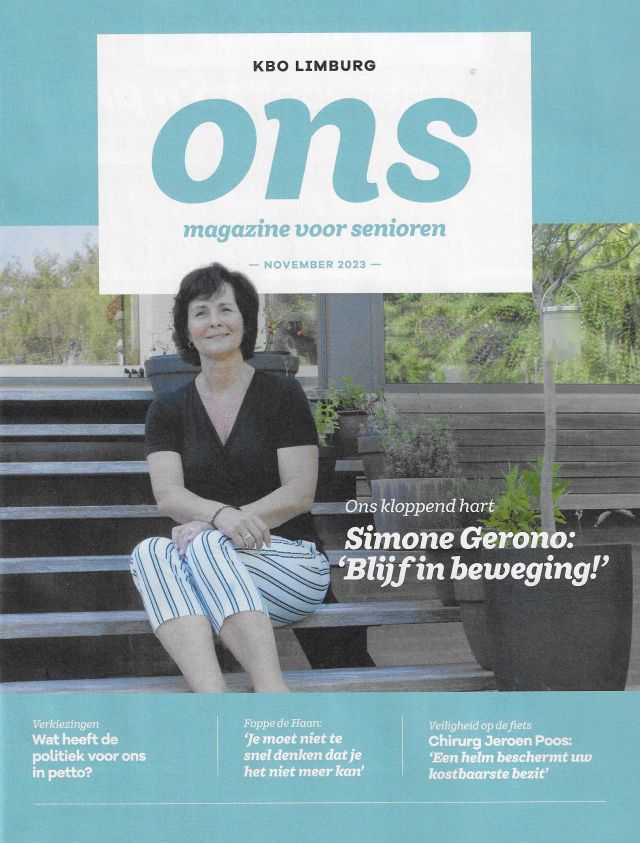 KBO LIMBURG

ons

magazine voor senioren

— NOVEMBER 2023 —

Ons kloppend hart

Simone Gerono: 'Blijf in beweging!'

Verkiezingen

Wat heeft de politiek voor ons in petto?

Foppe de Haan:

'Je moet niet te snel denken dat je het niet meer kan'

Veiligheid op de fiets

Chirurg Jeroen Poos: 'Een helm beschermt uw kostbaarste bezit'